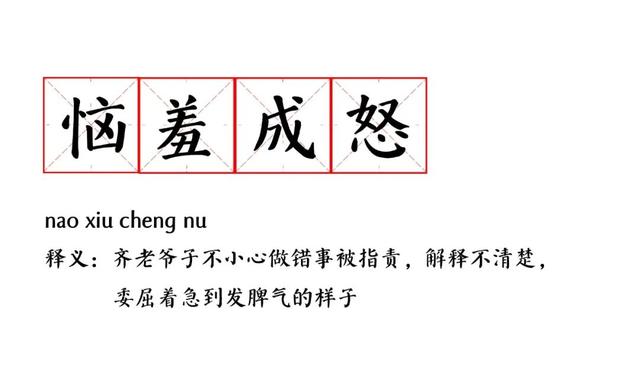 恼羞成怒

nao xiu cheng nu

释义：齐老爷子不小心做错事被指责，解释不清楚，委屈着急到发脾气的样子